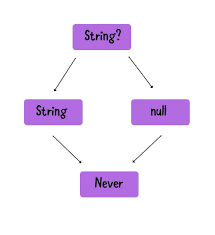 String?

String

null

Never